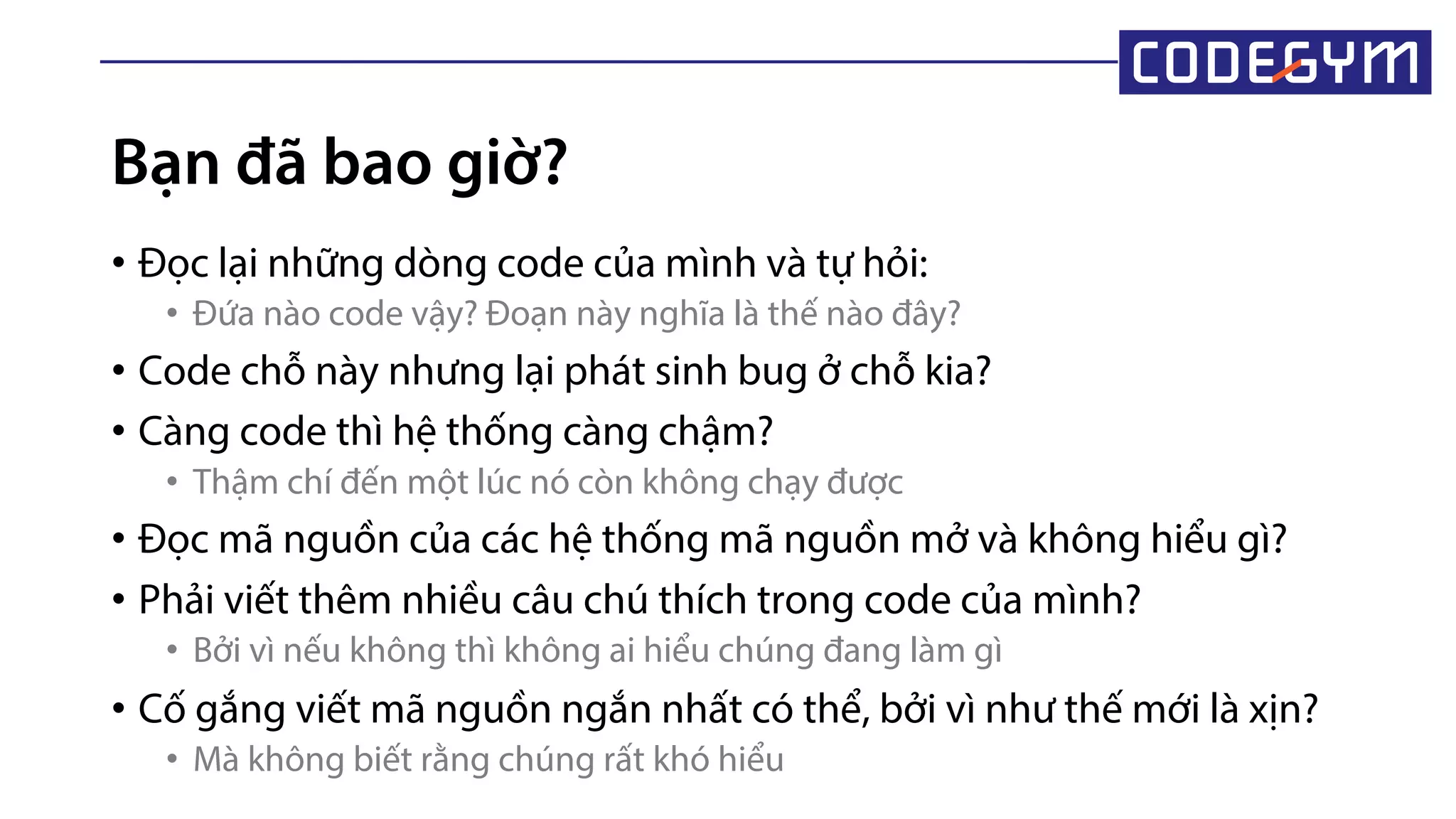 CODEGYM

Bạn đã bao giờ?

• Đọc lại những dòng code của mình và tự hỏi:
• Đứa nào code vậy? Đoạn này nghĩa là thế nào đây?
• Code chỗ này nhưng lại phát sinh bug ở chỗ kia?
• Càng code thì hệ thống càng chậm?
• Thậm chí đến một lúc nó còn không chạy được
• Đọc mã nguồn của các hệ thống mã nguồn mở và không hiểu gì?
• Phải viết thêm nhiều câu chú thích trong code của mình?
• Bởi vì nếu không thì không ai hiểu chúng đang làm gì
• Cố gắng viết mã nguồn ngắn nhất có thể, bởi vì như thế mới là xịn?
• Mà không biết rằng chúng rất khó hiểu